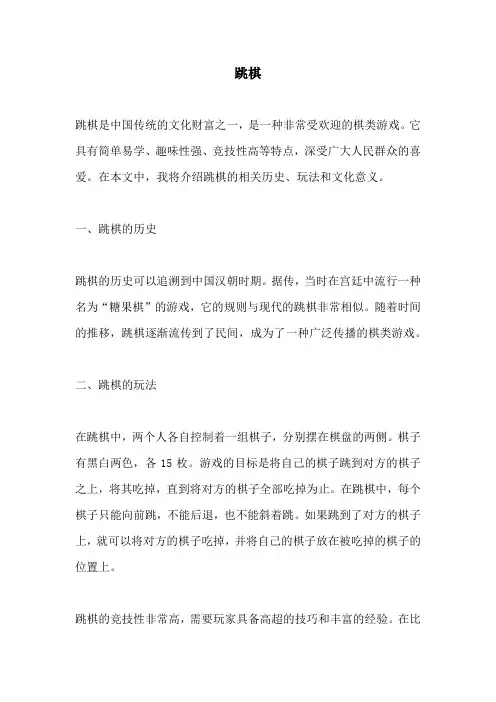 跳棋

跳棋是中国传统的文化财富之一，是一种非常受欢迎的棋类游戏。它具有简单易学、趣味性强、竞技性高等特点，深受广大人民群众的喜爱。在本文中，我将介绍跳棋的相关历史、玩法和文化意义。

一、跳棋的历史

跳棋的历史可以追溯到中国汉朝时期。据传，当时在宫廷中流行一种名为“糖果棋”的游戏，它的规则与现代的跳棋非常相似。随着时间的推移，跳棋逐渐流传到了民间，成为了一种广泛传播的棋类游戏。

二、跳棋的玩法

在跳棋中，两个人各自控制着一组棋子，分别摆在棋盘的两侧。棋子有黑白两色，各 15 枚。游戏的目标是将自己的棋子跳到对方的棋子之上，将其吃掉，直到将对方的棋子全部吃掉为止。在跳棋中，每个棋子只能向前跳，不能后退，也不能斜着跳。如果跳到了对方的棋子上，就可以将对方的棋子吃掉，并将自己的棋子放在被吃掉的棋子的位置上。

跳棋的竞技性非常高，需要玩家具备高超的技巧和丰富的经验。在比